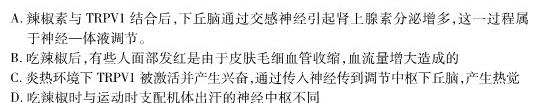 A. 辣椒素与 TRPV1 结合后，下丘脑通过交感神经引起肾上腺素分泌增多，这一过程属于神经—体液调节。
B. 吃辣椒后，有些人面部发红是由于皮肤毛细血管收缩，血流量增大造成的
C. 炎热环境下 TRPV1 被激活并产生兴奋，通过传入神经传到调节中枢下丘脑，产生热觉
D. 吃辣椒时与运动时支配机体出汗的神经中枢不同